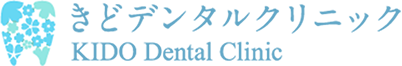 きどデンタルクリニック
KIDO Dental Clinic